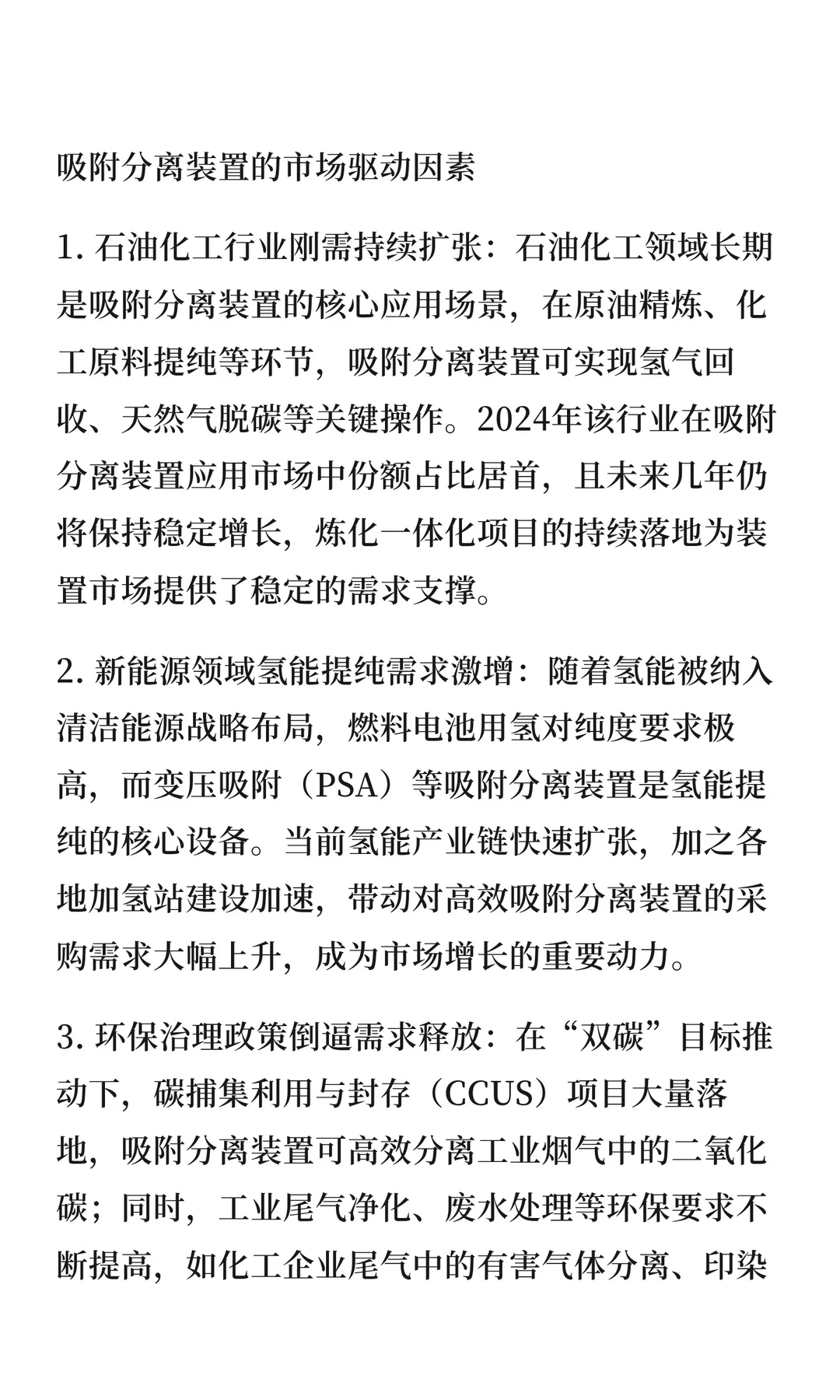 吸附分离装置的市场驱动因素

1. 石油化工行业刚需持续扩张：石油化工领域长期是吸附分离装置的核心应用场景，在原油精炼、化工原料提纯等环节，吸附分离装置可实现氢气回收、天然气脱碳等关键操作。2024年该行业在吸附分离装置应用市场中份额占比居首，且未来几年仍将保持稳定增长，炼化一体化项目的持续落地为装置市场提供了稳定的需求支撑。

2. 新能源领域氢能提纯需求激增：随着氢能被纳入清洁能源战略布局，燃料电池用氢对纯度要求极高，而变压吸附（PSA）等吸附分离装置是氢能提纯的核心设备。当前氢能产业链快速扩张，加之各地加氢站建设加速，带动对高效吸附分离装置的采购需求大幅上升，成为市场增长的重要动力。

3. 环保治理政策倒逼需求释放：在“双碳”目标推动下，碳捕集利用与封存（CCUS）项目大量落地，吸附分离装置可高效分离工业烟气中的二氧化碳；同时，工业尾气净化、废水处理等环保要求不断提高，如化工企业尾气中的有害气体分离、印染